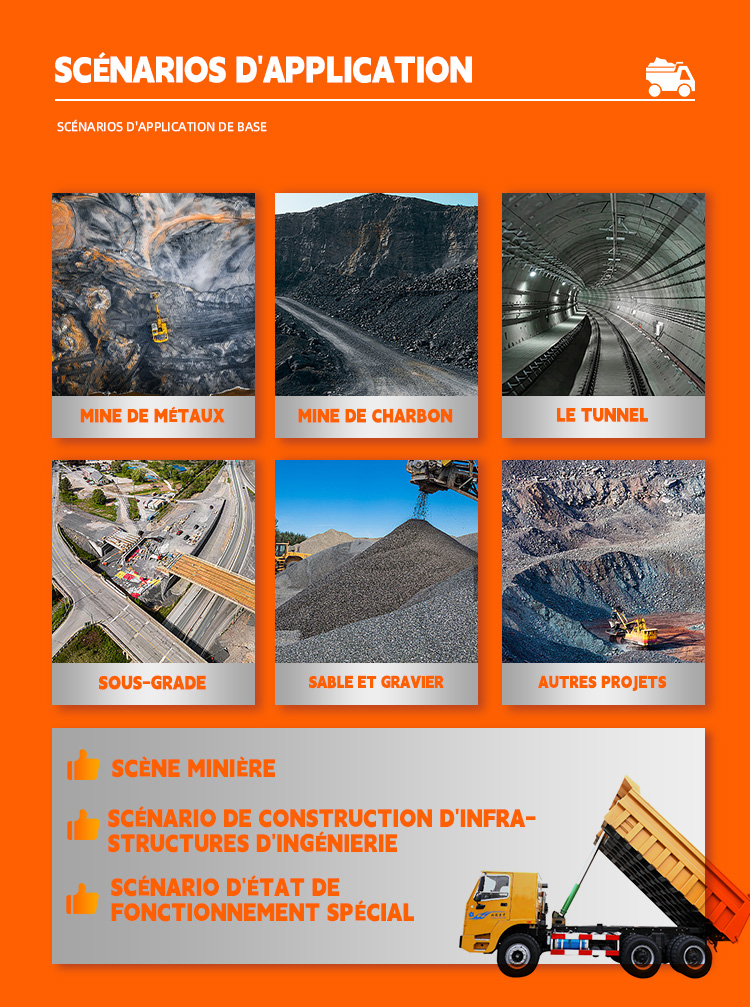 SCÉNARIOS D'APPLICATION

SCÉNARIOS D'APPLICATION DE BASE

MINE DE MÉTAUX

MINE DE CHARBON

LE TUNNEL

SOUS-GRADE

SABLE ET GRAVIER

AUTRES PROJETS

SCÈNE MINIÈRE

SCÉNARIO DE CONSTRUCTION D'INFRASTRUCTURES D'INGÉNIERIE

SCÉNARIO D'ÉTAT DE FONCTIONNEMENT SPÉCIAL